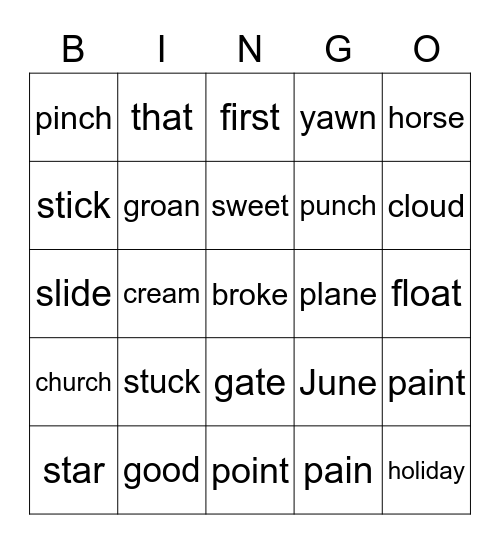 | B | I | N | G | O |
|---|---|---|---|---|
| pinch | that | first | yawn | horse |
| stick | groan | sweet | punch | cloud |
| slide | cream | broke | plane | float |
| church | stuck | gate | June | paint |
| star | good | point | pain | holiday |